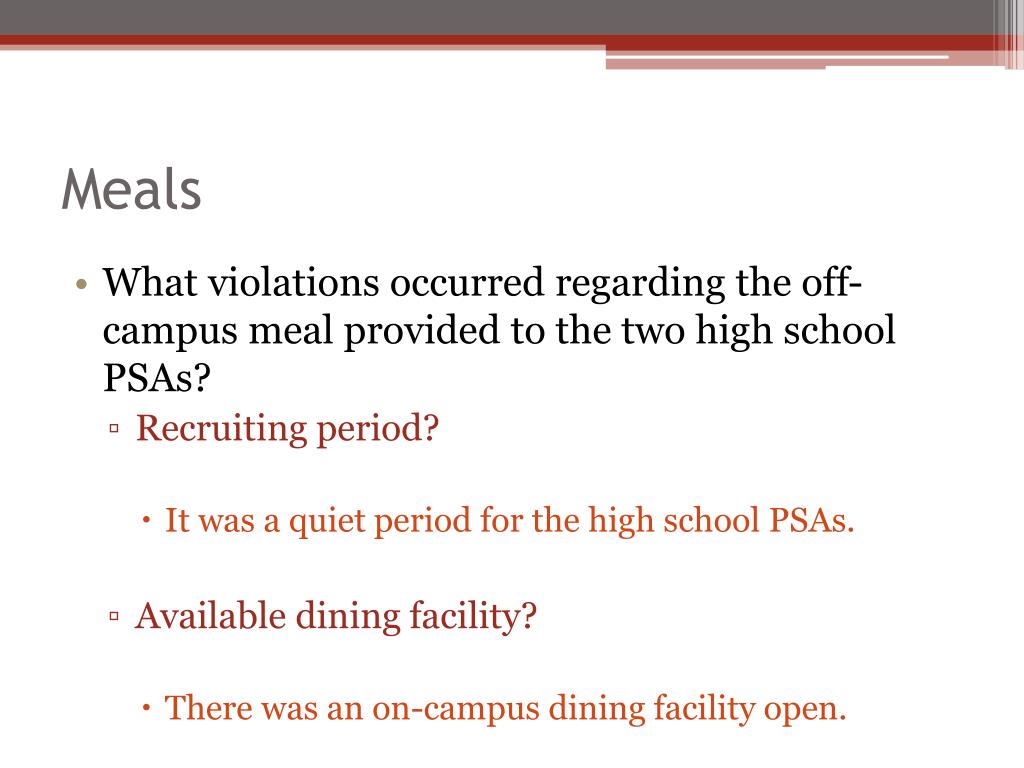 Meals

• What violations occurred regarding the off-campus meal provided to the two high school PSAs?
▫ Recruiting period?

• It was a quiet period for the high school PSAs.

▫ Available dining facility?

• There was an on-campus dining facility open.